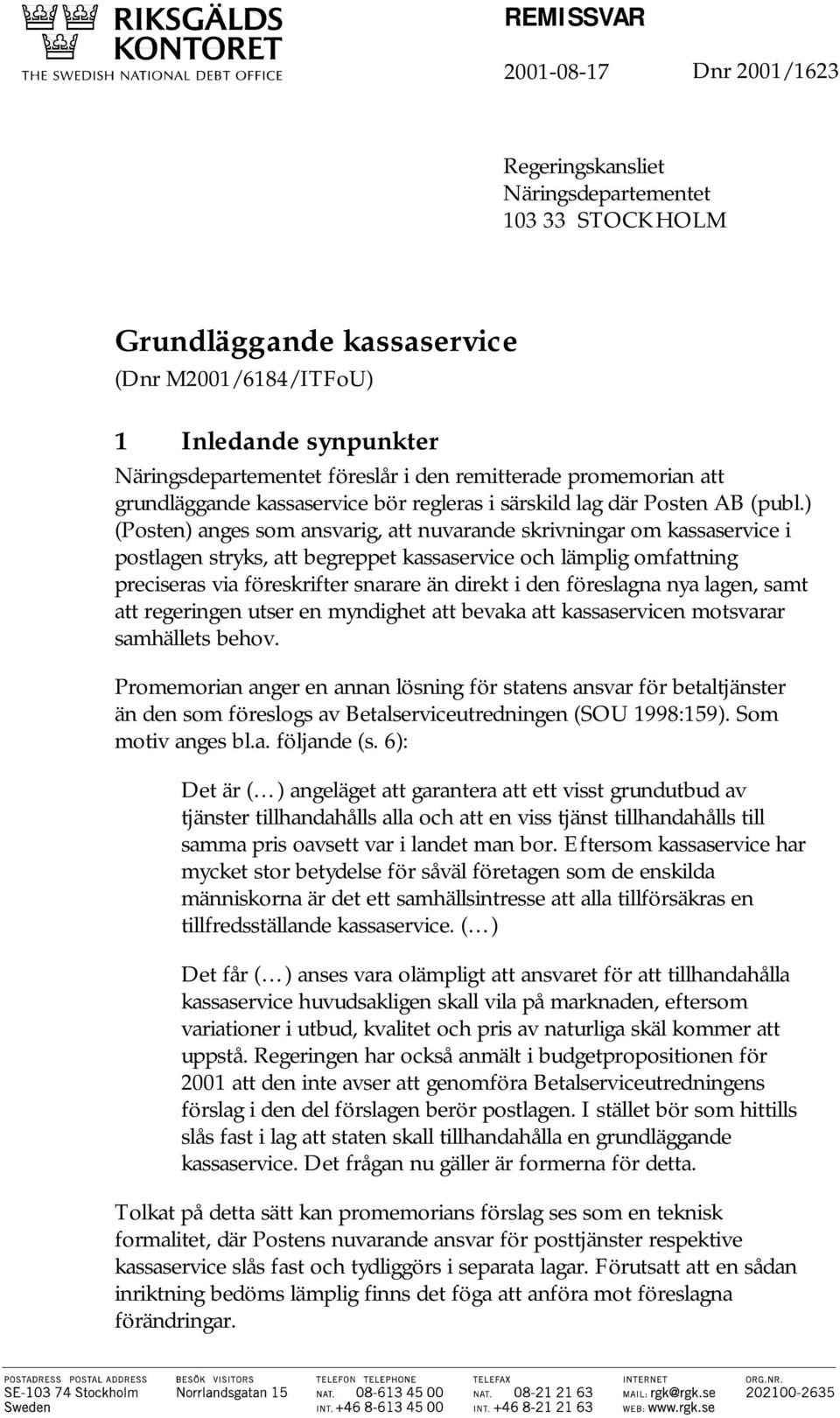 RIKSGÄLDS KONTORET
THE SWEDISH NATIONAL DEBT OFFICE

REMISSVAR

2001-08-17 Dnr 2001/1623

Regeringskansliet
Näringsdepartementet
103 33 STOCKHOLM

Grundläggande kassaservice
(Dnr M2001/6184/ITFoU)

1 Inledande synpunkter
Näringsdepartementet föreslår i den remitterade promemorian att grundläggande kassaservice bör regleras i särskild lag där Posten AB (publ.) (Posten) anges som ansvarig, att nuvarande skrivningar om kassaservice i postlagen stryks, att begreppet kassaservice och lämplig omfattning preciseras via föreskrifter snarare än direkt i den föreslagna nya lagen, samt att regeringen utser en myndighet att bevaka att kassaservicen motsvarar samhällets behov.

Promemorian anger en annan lösning för statens ansvar för betaltjänster än den som föreslogs av Betalserviceutredningen (SOU 1998:159). Som motiv anges bl.a. följande (s. 6):

Det är (…) angeläget att garantera att ett visst grundutbud av tjänster tillhandahålls alla och att en viss tjänst tillhandahålls till samma pris oavsett var i landet man bor. Eftersom kassaservice har mycket stor betydelse för såväl företagen som de enskilda människorna är det ett samhällsintresse att alla tillförsäkras en tillfredsställande kassaservice. (…)

Det får (…) anses vara olämpligt att ansvaret för att tillhandahålla kassaservice huvudsakligen skall vila på marknaden, eftersom variationer i utbud, kvalitet och pris av naturliga skäl kommer att uppstå. Regeringen har också anmält i budgetpropositionen för 2001 att den inte avser att genomföra Betalserviceutredningens förslag i den del förslagen berör postlagen. I stället bör som hittills slås fast i lag att staten skall tillhandahålla en grundläggande kassaservice. Det frågan nu gäller är formerna för detta.

Tolkat på detta sätt kan promemorians förslag ses som en teknisk formalitet, där Postens nuvarande ansvar för posttjänster respektive kassaservice slås fast och tydliggörs i separata lagar. Förutsatt att en sådan inriktning bedöms lämplig finns det föga att anföra mot föreslagna förändringar.

POSTADRESS POSTAL ADDRESS
SE-103 74 Stockholm
Sweden

BESÖK VISITORS
Norrlandsgatan 15

TELEFON TELEPHONE
NAT. 08-613 45 00
INT. +46 8-613 45 00

TELEFAX
NAT. 08-21 21 63
INT. +46 8-21 21 63

INTERNET
MAIL: rgk@rgk.se
WEB: www.rgk.se

ORG.NR.
202100-2635